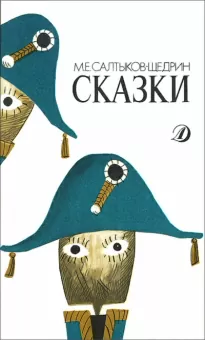 М.Е. САЛТЫКОВ-ЩЕДРИН
СКАЗКИ

Д